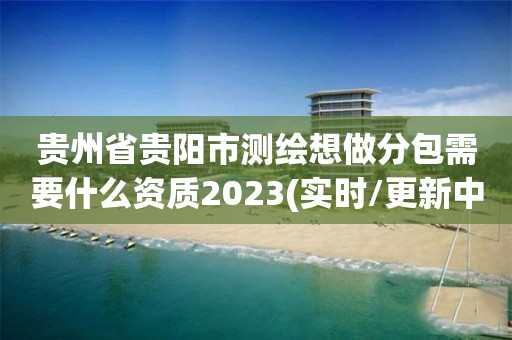 贵州省贵阳市测绘想做分包需要什么资质2023(实时/更新中